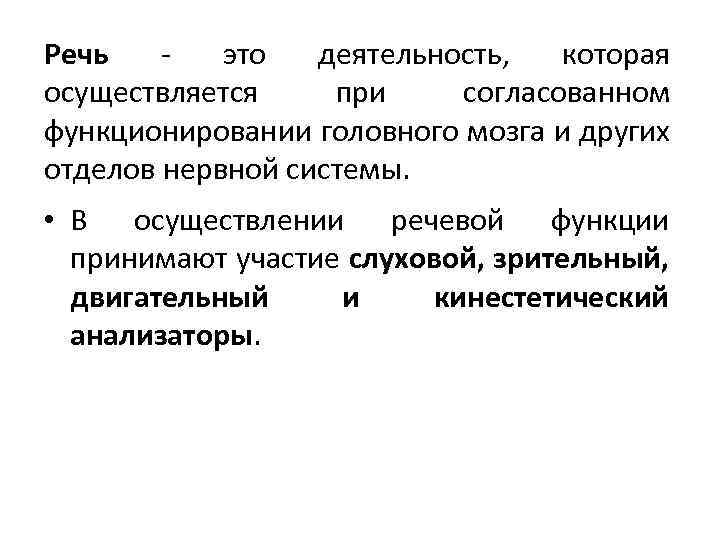 Речь - это деятельность, которая осуществляется при согласованном функционировании головного мозга и других отделов нервной системы.

• В осуществлении речевой функции принимают участие слуховой, зрительный, двигательный и кинестетический анализаторы.